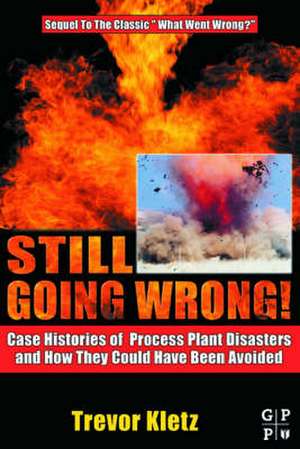 Sequel To The Classic " What Went Wrong?"

STILL GOING WRONG!

Case Histories of Process Plant Disasters and How They Could Have Been Avoided

Trevor Kletz

G P
P